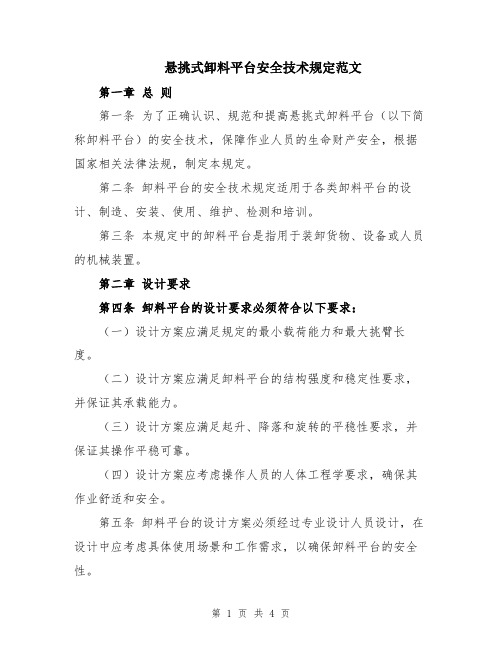 悬挑式卸料平台安全技术规定范文

第一章 总 则

第一条 为了正确认识、规范和提高悬挑式卸料平台（以下简称卸料平台）的安全技术，保障作业人员的生命财产安全，根据国家相关法律法规，制定本规定。

第二条 卸料平台的安全技术规定适用于各类卸料平台的设计、制造、安装、使用、维护、检测和培训。

第三条 本规定中的卸料平台是指用于装卸货物、设备或人员的机械装置。

第二章 设计要求

第四条 卸料平台的设计要求必须符合以下要求：

（一）设计方案应满足规定的最小载荷能力和最大挑臂长度。

（二）设计方案应满足卸料平台的结构强度和稳定性要求，并保证其承载能力。

（三）设计方案应满足起升、降落和旋转的平稳性要求，并保证其操作平稳可靠。

（四）设计方案应考虑操作人员的人体工程学要求，确保其作业舒适和安全。

第五条 卸料平台的设计方案必须经过专业设计人员设计，在设计中应考虑具体使用场景和工作需求，以确保卸料平台的安全性。

第 1 页 共 4 页